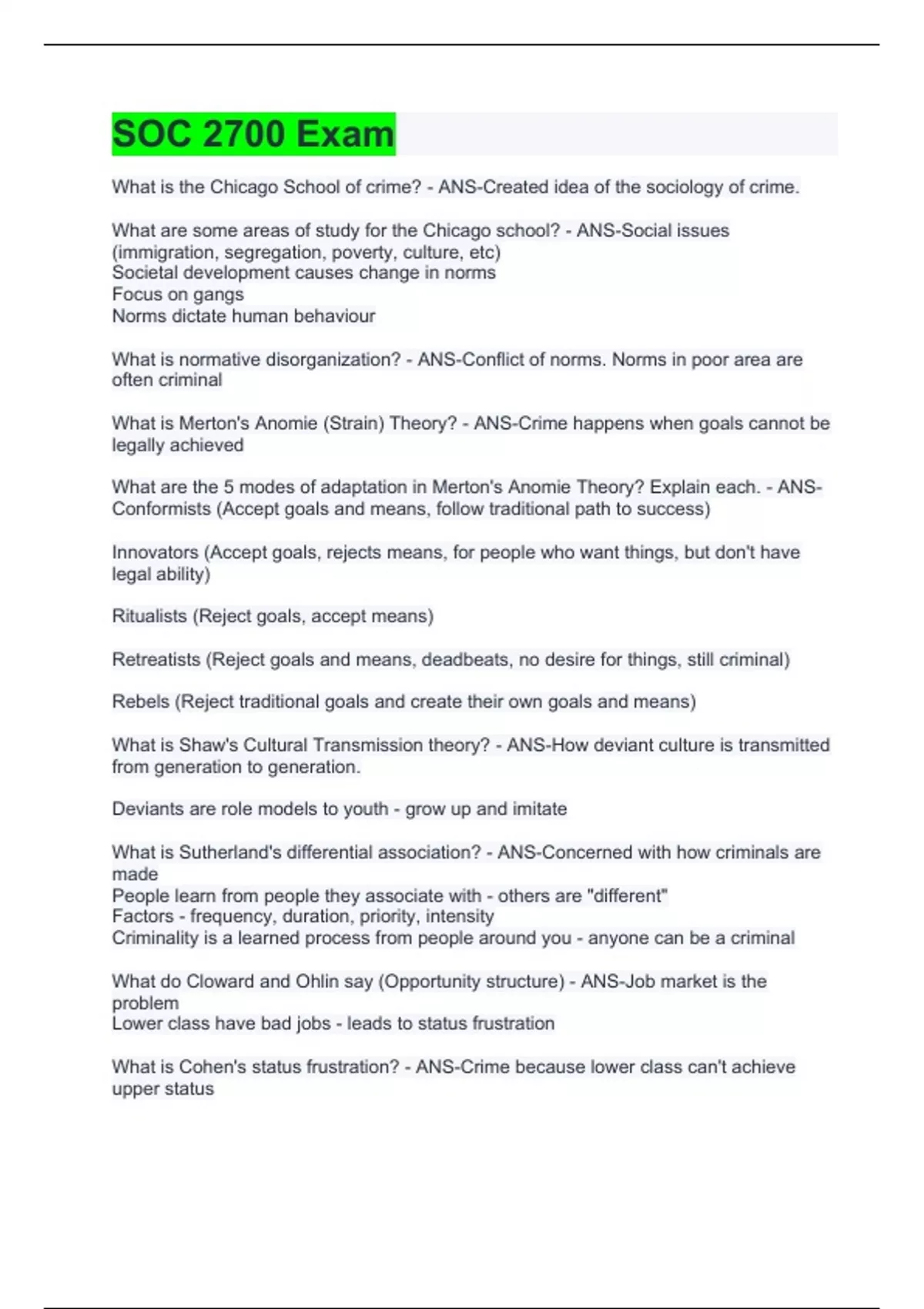 SOC 2700 Exam

What is the Chicago School of crime? - ANS-Created idea of the sociology of crime.

What are some areas of study for the Chicago school? - ANS-Social issues (immigration, segregation, poverty, culture, etc)
Societal development causes change in norms
Focus on gangs
Norms dictate human behaviour

What is normative disorganization? - ANS-Conflict of norms. Norms in poor area are often criminal

What is Merton's Anomie (Strain) Theory? - ANS-Crime happens when goals cannot be legally achieved

What are the 5 modes of adaptation in Merton's Anomie Theory? Explain each. - ANS-Conformists (Accept goals and means, follow traditional path to success)

Innovators (Accept goals, rejects means, for people who want things, but don't have legal ability)

Ritualists (Reject goals, accept means)

Retreatists (Reject goals and means, deadbeats, no desire for things, still criminal)

Rebels (Reject traditional goals and create their own goals and means)

What is Shaw's Cultural Transmission theory? - ANS-How deviant culture is transmitted from generation to generation.

Deviants are role models to youth - grow up and imitate

What is Sutherland's differential association? - ANS-Concerned with how criminals are made
People learn from people they associate with - others are "different"
Factors - frequency, duration, priority, intensity
Criminality is a learned process from people around you - anyone can be a criminal

What do Cloward and Ohlin say (Opportunity structure) - ANS-Job market is the problem
Lower class have bad jobs - leads to status frustration

What is Cohen's status frustration? - ANS-Crime because lower class can't achieve upper status